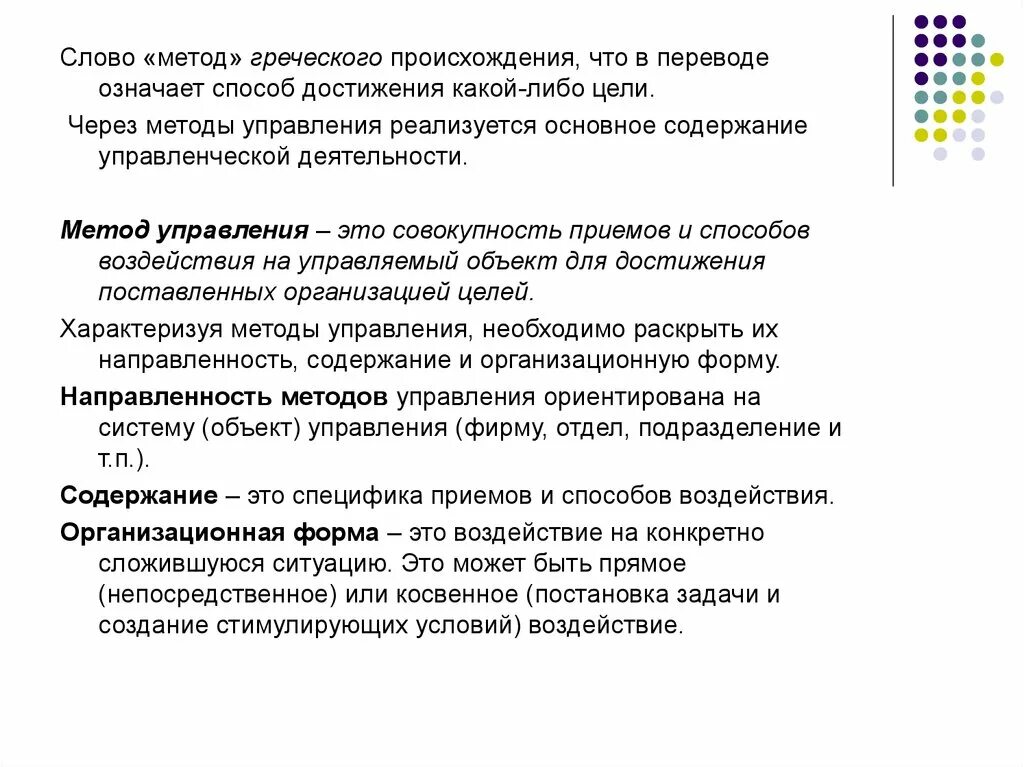 Слово «метод» греческого происхождения, что в переводе означает способ достижения какой-либо цели.

Через методы управления реализуется основное содержание управленческой деятельности.

Метод управления – это совокупность приемов и способов воздействия на управляемый объект для достижения поставленных организацией целей.

Характеризуя методы управления, необходимо раскрыть их направленность, содержание и организационную форму.

Направленность методов управления ориентирована на систему (объект) управления (фирму, отдел, подразделение и т.п.).

Содержание – это специфика приемов и способов воздействия.

Организационная форма – это воздействие на конкретно сложившуюся ситуацию. Это может быть прямое (непосредственное) или косвенное (постановка задачи и создание стимулирующих условий) воздействие.